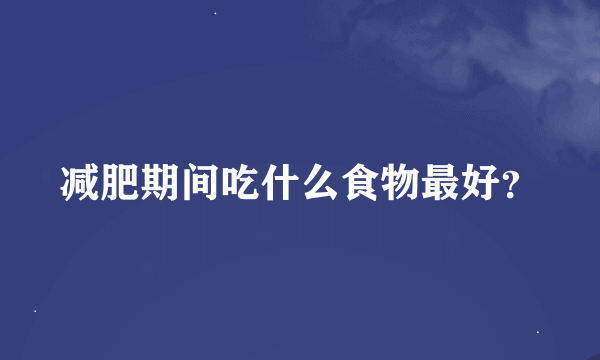 减肥期间吃什么食物最好?